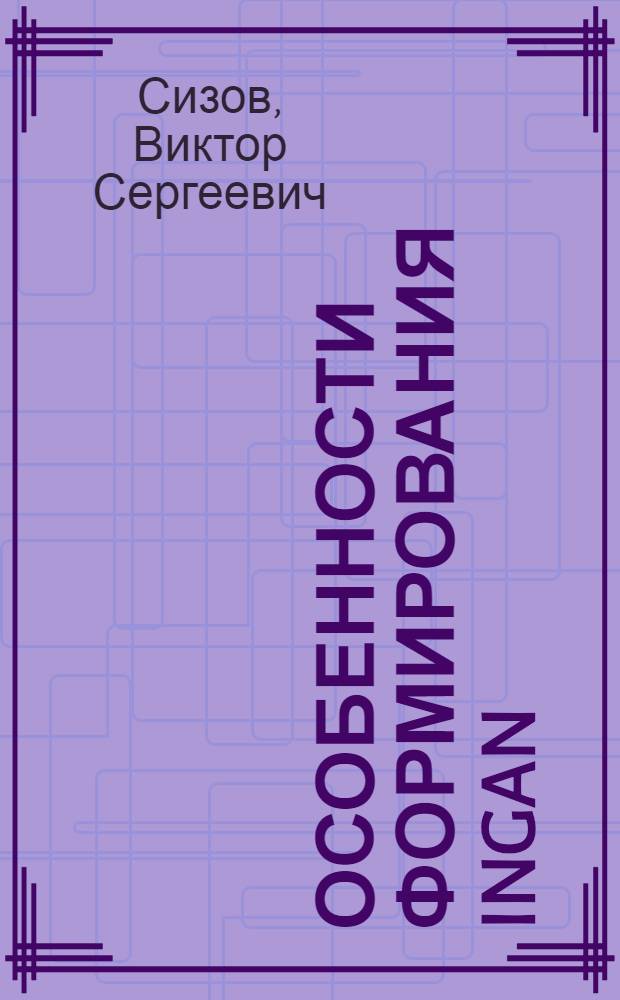 Сизов, Виктор Сергеевич

ОСОБЕННОСТИ ФОРМИРОВАНИЯ INGAN